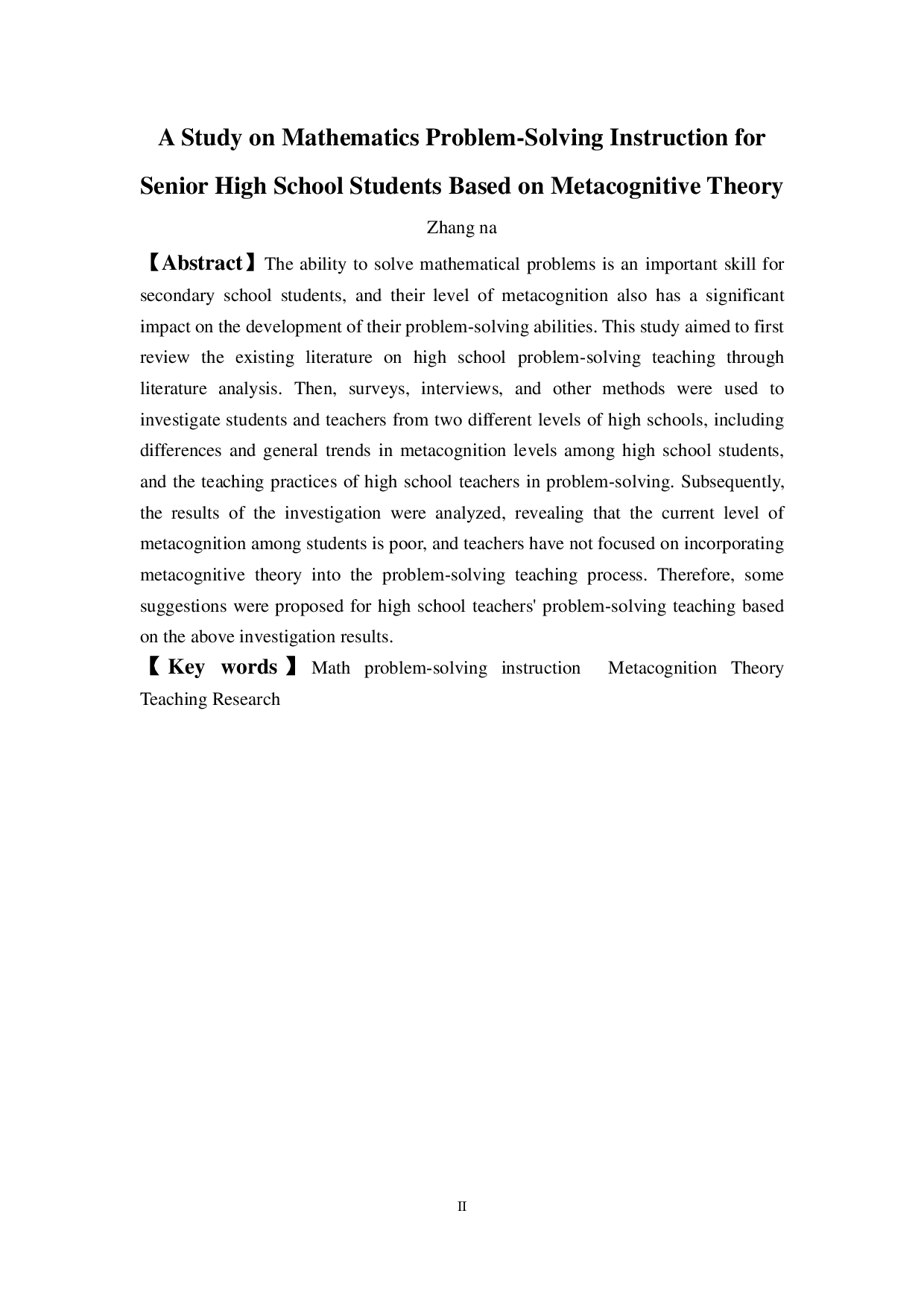 A Study on Mathematics Problem-Solving Instruction for Senior High School Students Based on Metacognitive Theory

Zhang na

【Abstract】The ability to solve mathematical problems is an important skill for secondary school students, and their level of metacognition also has a significant impact on the development of their problem-solving abilities. This study aimed to first review the existing literature on high school problem-solving teaching through literature analysis. Then, surveys, interviews, and other methods were used to investigate students and teachers from two different levels of high schools, including differences and general trends in metacognition levels among high school students, and the teaching practices of high school teachers in problem-solving. Subsequently, the results of the investigation were analyzed, revealing that the current level of metacognition among students is poor, and teachers have not focused on incorporating metacognitive theory into the problem-solving teaching process. Therefore, some suggestions were proposed for high school teachers' problem-solving teaching based on the above investigation results.

【Key words】Math problem-solving instruction Metacognition Theory Teaching Research

II